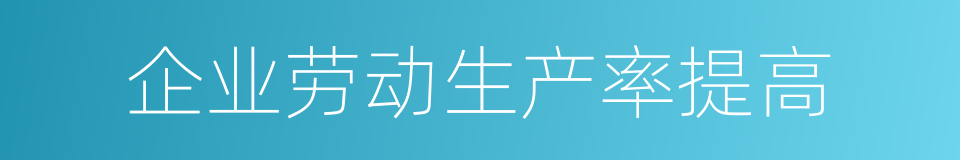 企业劳动生产率提高